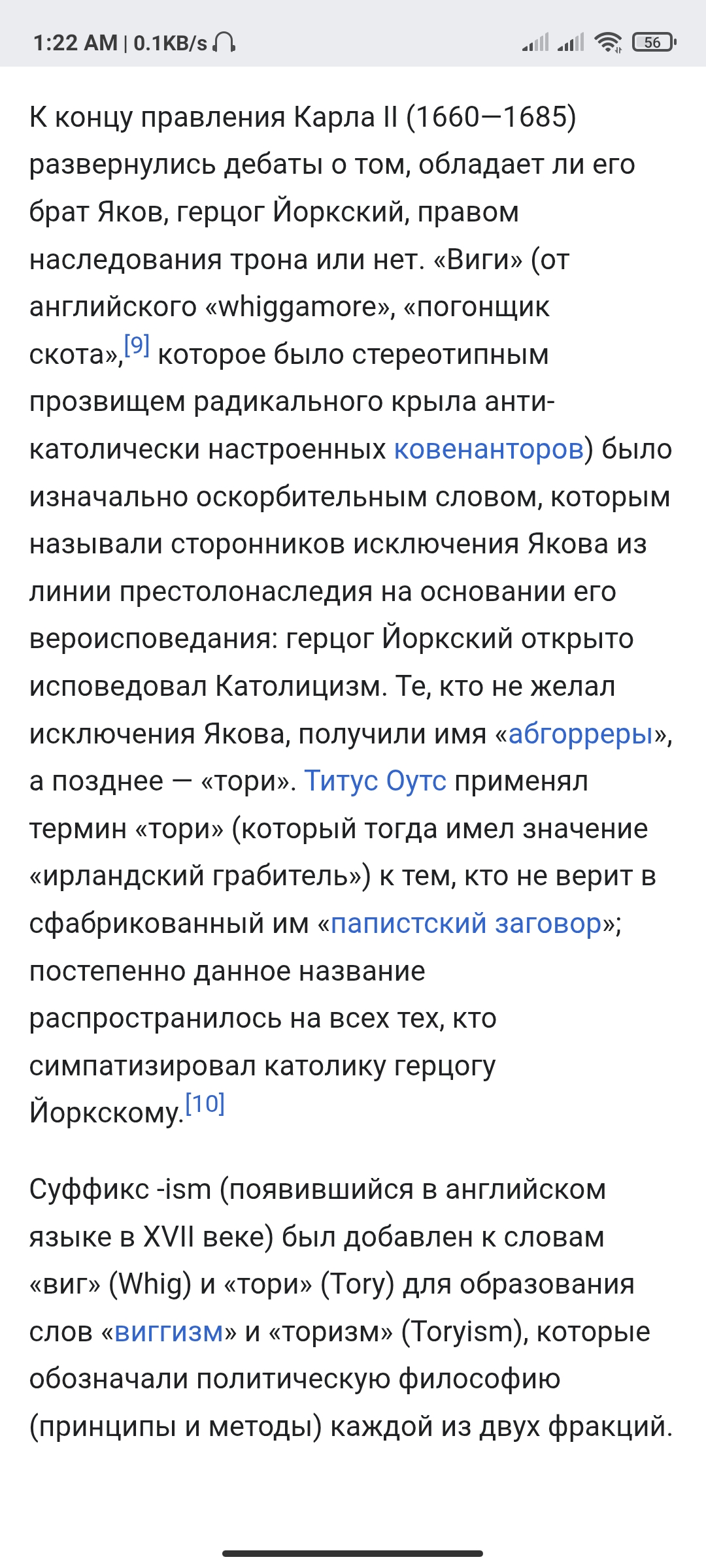 1:22 AM | 0.1KB/s 56

К концу правления Карла II (1660—1685) развернулись дебаты о том, обладает ли его брат Яков, герцог Йоркский, правом наследования трона или нет. «Виги» (от английского «whiggamore», «погонщик скота»,[9] которое было стереотипным прозвищем радикального крыла анти-католически настроенных ковенанторов) было изначально оскорбительным словом, которым называли сторонников исключения Якова из линии престолонаследия на основании его вероисповедания: герцог Йоркский открыто исповедовал Католицизм. Те, кто не желал исключения Якова, получили имя «абгорреры», а позднее — «тори». Титус Оутс применял термин «тори» (который тогда имел значение «ирландский грабитель») к тем, кто не верит в сфабрикованный им «папистский заговор»; постепенно данное название распространилось на всех тех, кто симпатизировал католику герцогу Йоркскому.[10]

Суффикс -ism (появившийся в английском языке в XVII веке) был добавлен к словам «виг» (Whig) и «тори» (Tory) для образования слов «виггизм» и «торизм» (Toryism), которые обозначали политическую философию (принципы и методы) каждой из двух фракций.